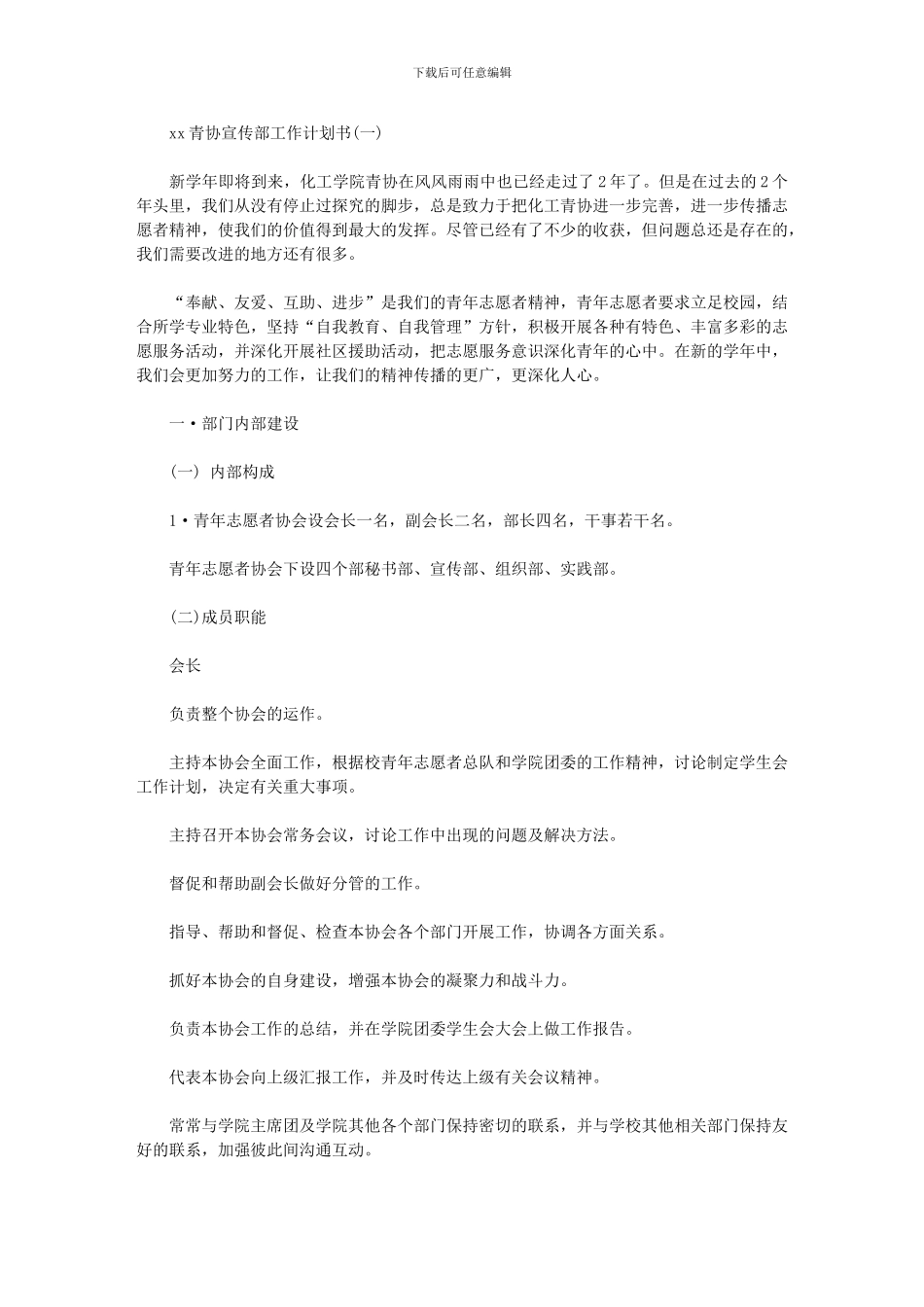 下载后可任意编辑

xx 青协宣传部工作计划书(一)

新学年即将到来，化工学院青协在风风雨雨中也已经走过了 2 年了。但是在过去的 2 个年头里，我们从没有停止过探究的脚步，总是致力于把化工青协进一步完善，进一步传播志愿者精神，使我们的价值得到最大的发挥。尽管已经有了不少的收获，但问题总还是存在的，我们需要改进的地方还有很多。

“奉献、友爱、互助、进步”是我们的青年志愿者精神，青年志愿者要求立足校园，结合所学专业特色，坚持“自我教育、自我管理”方针，积极开展各种有特色、丰富多彩的志愿服务活动，并深化开展社区援助活动，把志愿服务意识深化青年的心中。在新的学年中，我们会更加努力的工作，让我们的精神传播的更广，更深化人心。

一•部门内部建设

(一) 内部构成

1•青年志愿者协会设会长一名，副会长二名，部长四名，干事若干名。

青年志愿者协会下设四个部秘书部、宣传部、组织部、实践部。

(二)成员职能

会长

负责整个协会的运作。

主持本协会全面工作，根据校青年志愿者总队和学院团委的工作精神，讨论制定学生会工作计划，决定有关重大事项。

主持召开本协会常务会议，讨论工作中出现的问题及解决方法。

督促和帮助副会长做好分管的工作。

指导、帮助和督促、检查本协会各个部门开展工作，协调各方面关系。

抓好本协会的自身建设，增强本协会的凝聚力和战斗力。

负责本协会工作的总结，并在学院团委学生会大会上做工作报告。

代表本协会向上级汇报工作，并及时传达上级有关会议精神。

常常与学院主席团及学院其他各个部门保持密切的联系，并与学校其他相关部门保持友好的联系，加强彼此间沟通互动。